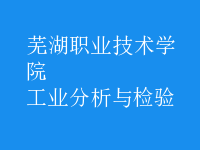 芜湖职业技术学院
工业分析与检验